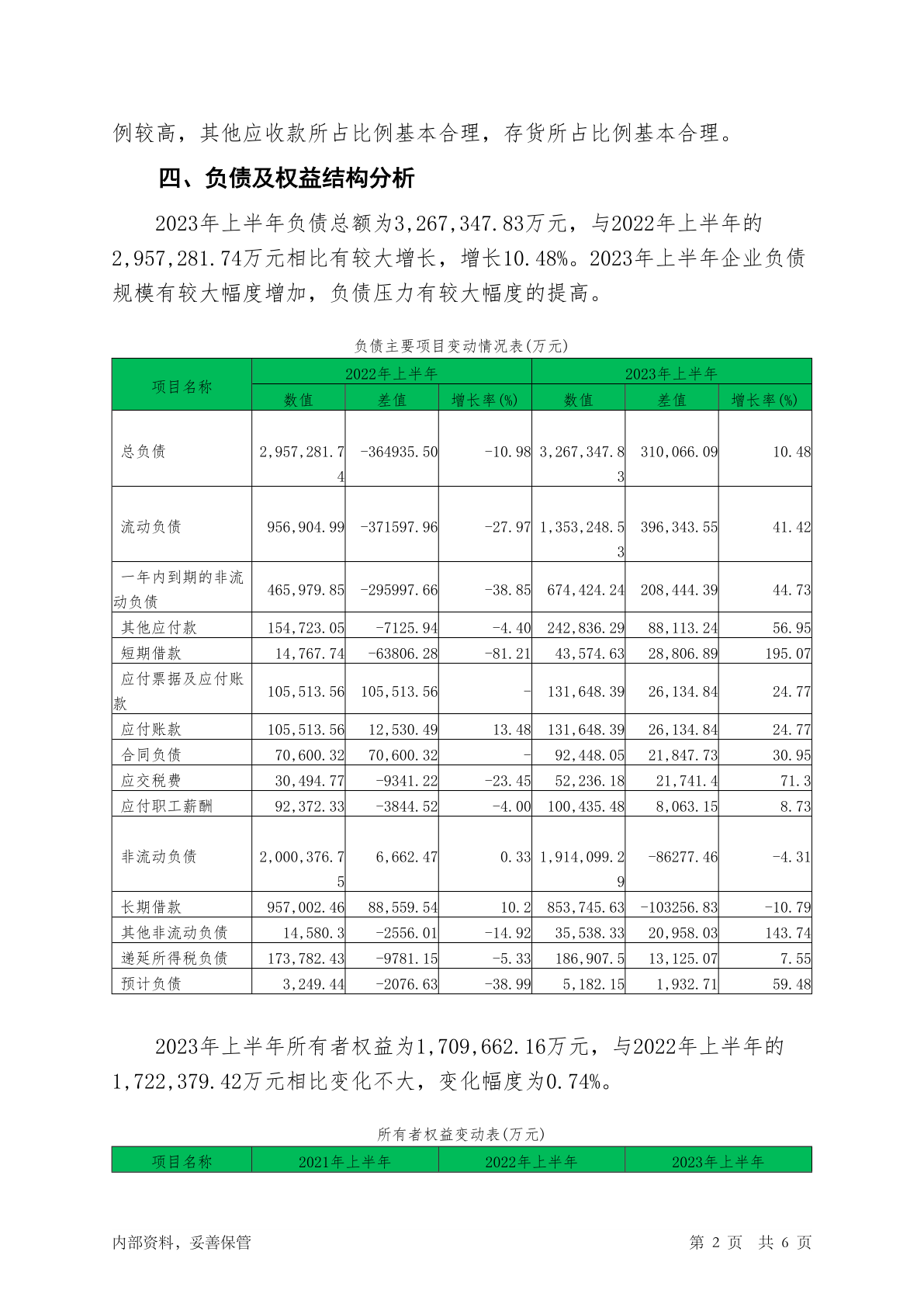 例较高，其他应收款所占比例基本合理，存货所占比例基本合理。

四、负债及权益结构分析

2023年上半年负债总额为3,267,347.83万元，与2022年上半年的2,957,281.74万元相比有较大增长，增长10.48%。2023年上半年企业负债规模有较大幅度增加，负债压力有较大幅度的提高。

负债主要项目变动情况表(万元)

| 项目名称 | 2022年上半年 | | | 2023年上半年 | | |
|---|---|---|---|---|---|---|
| | 数值 | 差值 | 增长率(%) | 数值 | 差值 | 增长率(%) |
| 总负债 | 2,957,281.74 | -364935.50 | -10.98 | 3,267,347.83 | 310,066.09 | 10.48 |
| 流动负债 | 956,904.99 | -371597.96 | -27.97 | 1,353,248.53 | 396,343.55 | 41.42 |
| 一年内到期的非流动负债 | 465,979.85 | -295997.66 | -38.85 | 674,424.24 | 208,444.39 | 44.73 |
| 其他应付款 | 154,723.05 | -7125.94 | -4.40 | 242,836.29 | 88,113.24 | 56.95 |
| 短期借款 | 14,767.74 | -63806.28 | -81.21 | 43,574.63 | 28,806.89 | 195.07 |
| 应付票据及应付账款 | 105,513.56 | 105,513.56 | - | 131,648.39 | 26,134.84 | 24.77 |
| 应付账款 | 105,513.56 | 12,530.49 | 13.48 | 131,648.39 | 26,134.84 | 24.77 |
| 合同负债 | 70,600.32 | 70,600.32 | - | 92,448.05 | 21,847.73 | 30.95 |
| 应交税费 | 30,494.77 | -9341.22 | -23.45 | 52,236.18 | 21,741.4 | 71.3 |
| 应付职工薪酬 | 92,372.33 | -3844.52 | -4.00 | 100,435.48 | 8,063.15 | 8.73 |
| 非流动负债 | 2,000,376.75 | 6,662.47 | 0.33 | 1,914,099.29 | -86277.46 | -4.31 |
| 长期借款 | 957,002.46 | 88,559.54 | 10.2 | 853,745.63 | -103256.83 | -10.79 |
| 其他非流动负债 | 14,580.3 | -2556.01 | -14.92 | 35,538.33 | 20,958.03 | 143.74 |
| 递延所得税负债 | 173,782.43 | -9781.15 | -5.33 | 186,907.5 | 13,125.07 | 7.55 |
| 预计负债 | 3,249.44 | -2076.63 | -38.99 | 5,182.15 | 1,932.71 | 59.48 |

2023年上半年所有者权益为1,709,662.16万元，与2022年上半年的1,722,379.42万元相比变化不大，变化幅度为0.74%。

所有者权益变动表(万元)

| 项目名称 | 2021年上半年 | 2022年上半年 | 2023年上半年 |
|---|---|---|---|

内部资料，妥善保管　　第 2 页 共 6 页